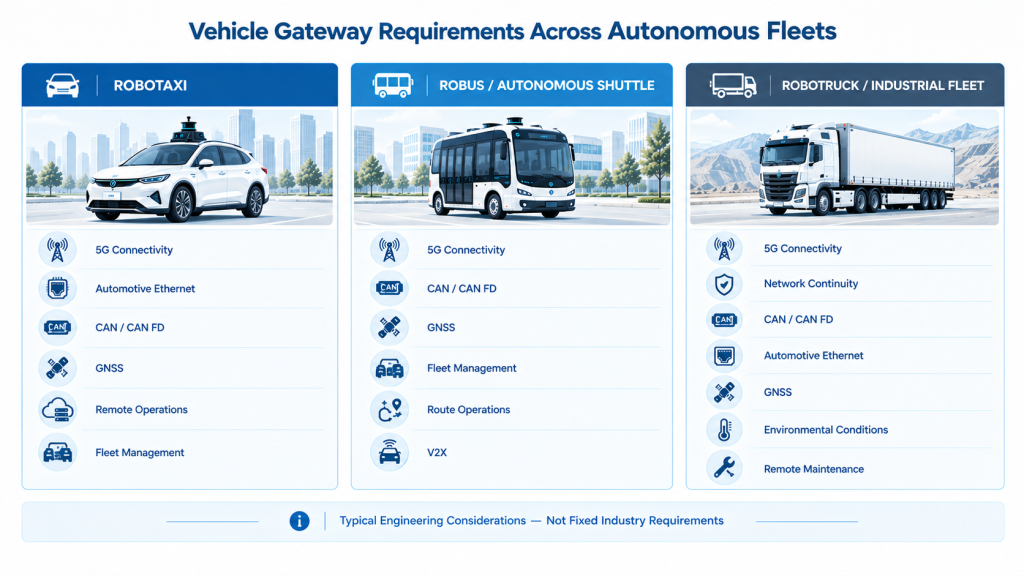 Vehicle Gateway Requirements Across Autonomous Fleets

ROBOTAXI

5G Connectivity

Automotive Ethernet

CAN / CAN FD

GNSS

Remote Operations

Fleet Management

ROBUS / AUTONOMOUS SHUTTLE

5G Connectivity

CAN / CAN FD

GNSS

Fleet Management

Route Operations

V2X

ROBOTRUCK / INDUSTRIAL FLEET

5G Connectivity

Network Continuity

CAN / CAN FD

Automotive Ethernet

GNSS

Environmental Conditions

Remote Maintenance

Typical Engineering Considerations — Not Fixed Industry Requirements